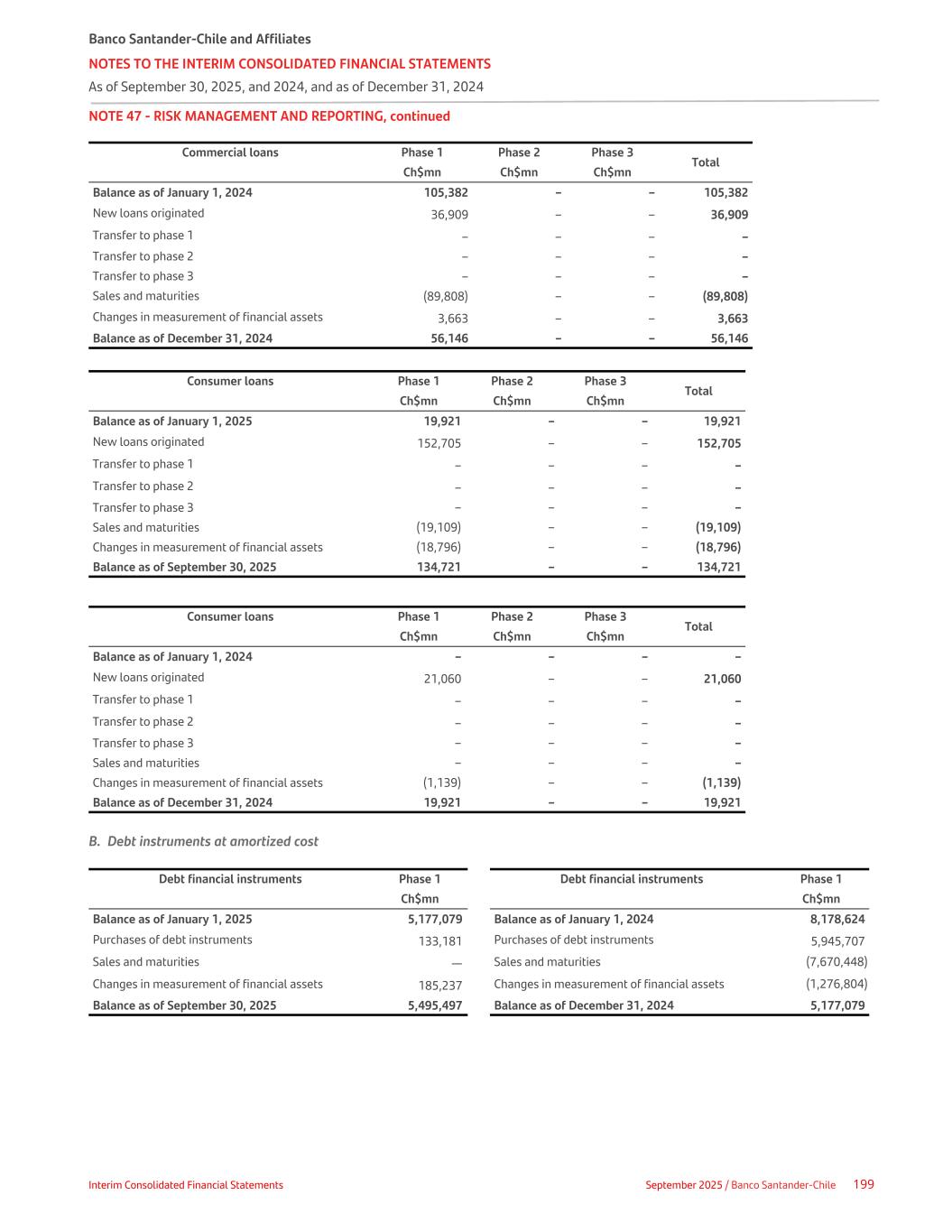 Banco Santander-Chile and Affiliates
NOTES TO THE INTERIM CONSOLIDATED FINANCIAL STATEMENTS
As of September 30, 2025, and 2024, and as of December 31, 2024

NOTE 47 - RISK MANAGEMENT AND REPORTING, continued

| Commercial loans | Phase 1 Ch$mn | Phase 2 Ch$mn | Phase 3 Ch$mn | Total |
|---|---|---|---|---|
| Balance as of January 1, 2024 | 105,382 | – | – | 105,382 |
| New loans originated | 36,909 | – | – | 36,909 |
| Transfer to phase 1 | – | – | – | – |
| Transfer to phase 2 | – | – | – | – |
| Transfer to phase 3 | – | – | – | – |
| Sales and maturities | (89,808) | – | – | (89,808) |
| Changes in measurement of financial assets | 3,663 | – | – | 3,663 |
| Balance as of December 31, 2024 | 56,146 | – | – | 56,146 |

| Consumer loans | Phase 1 Ch$mn | Phase 2 Ch$mn | Phase 3 Ch$mn | Total |
|---|---|---|---|---|
| Balance as of January 1, 2025 | 19,921 | – | – | 19,921 |
| New loans originated | 152,705 | – | – | 152,705 |
| Transfer to phase 1 | – | – | – | – |
| Transfer to phase 2 | – | – | – | – |
| Transfer to phase 3 | – | – | – | – |
| Sales and maturities | (19,109) | – | – | (19,109) |
| Changes in measurement of financial assets | (18,796) | – | – | (18,796) |
| Balance as of September 30, 2025 | 134,721 | – | – | 134,721 |

| Consumer loans | Phase 1 Ch$mn | Phase 2 Ch$mn | Phase 3 Ch$mn | Total |
|---|---|---|---|---|
| Balance as of January 1, 2024 | – | – | – | – |
| New loans originated | 21,060 | – | – | 21,060 |
| Transfer to phase 1 | – | – | – | – |
| Transfer to phase 2 | – | – | – | – |
| Transfer to phase 3 | – | – | – | – |
| Sales and maturities | – | – | – | – |
| Changes in measurement of financial assets | (1,139) | – | – | (1,139) |
| Balance as of December 31, 2024 | 19,921 | – | – | 19,921 |

B. Debt instruments at amortized cost

| Debt financial instruments | Phase 1 Ch$mn |
|---|---|
| Balance as of January 1, 2025 | 5,177,079 |
| Purchases of debt instruments | 133,181 |
| Sales and maturities | — |
| Changes in measurement of financial assets | 185,237 |
| Balance as of September 30, 2025 | 5,495,497 |

| Debt financial instruments | Phase 1 Ch$mn |
|---|---|
| Balance as of January 1, 2024 | 8,178,624 |
| Purchases of debt instruments | 5,945,707 |
| Sales and maturities | (7,670,448) |
| Changes in measurement of financial assets | (1,276,804) |
| Balance as of December 31, 2024 | 5,177,079 |

Interim Consolidated Financial Statements
September 2025 / Banco Santander-Chile 199